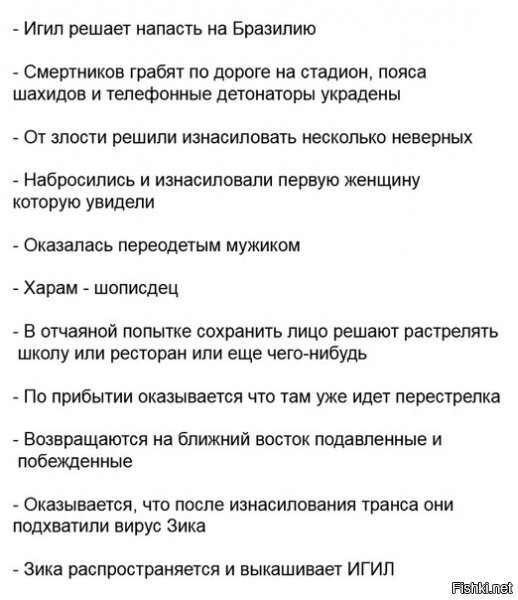 - Игил решает напасть на Бразилию

- Смертников грабят по дороге на стадион, пояса шахидов и телефонные детонаторы украдены

- От злости решили изнасиловать несколько неверных

- Набросились и изнасиловали первую женщину которую увидели

- Оказалась переодетым мужиком

- Харам - шописдец

- В отчаяной попытке сохранить лицо решают растрелять школу или ресторан или еще чего-нибудь

- По прибытии оказывается что там уже идет перестрелка

- Возвращаются на ближний восток подавленные и побежденные

- Оказывается, что после изнасилования транса они подхватили вирус Зика

- Зика распространяется и выкашивает ИГИЛ

Fishki.net